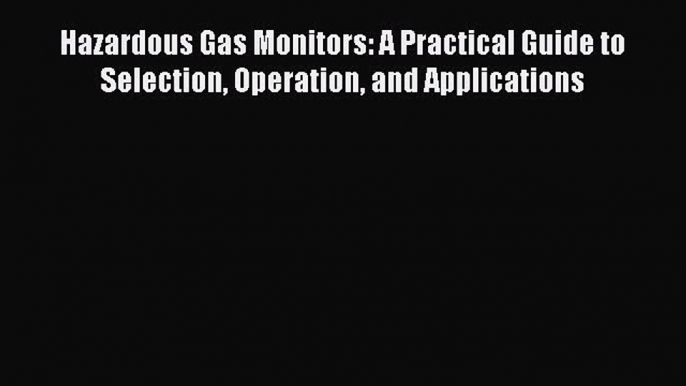 Hazardous Gas Monitors: A Practical Guide to Selection, Operation, and Applications